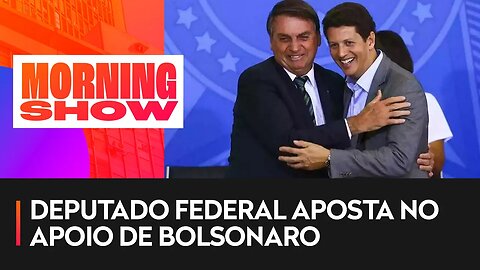 MORNING SHOW

DEPUTADO FEDERAL APOSTA NO APOIO DE BOLSONARO